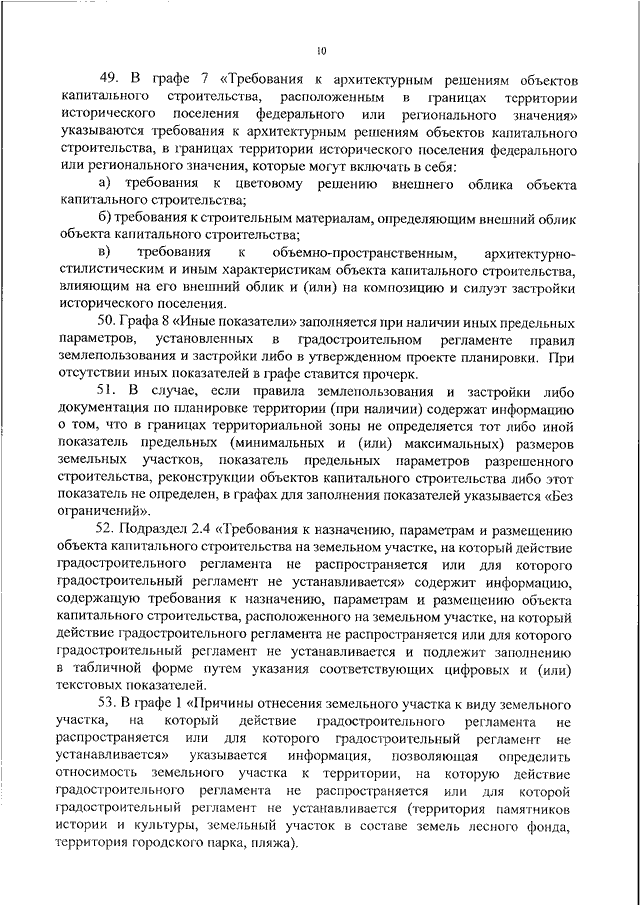 10

49. В графе 7 «Требования к архитектурным решениям объектов капитального строительства, расположенным в границах территории исторического поселения федерального или регионального значения» указываются требования к архитектурным решениям объектов капитального строительства, в границах территории исторического поселения федерального или регионального значения, которые могут включать в себя:

а) требования к цветовому решению внешнего облика объекта капитального строительства;

б) требования к строительным материалам, определяющим внешний облик объекта капитального строительства;

в) требования к объемно-пространственным, архитектурно-стилистическим и иным характеристикам объекта капитального строительства, влияющим на его внешний облик и (или) на композицию и силуэт застройки исторического поселения.

50. Графа 8 «Иные показатели» заполняется при наличии иных предельных параметров, установленных в градостроительном регламенте правил землепользования и застройки либо в утвержденном проекте планировки. При отсутствии иных показателей в графе ставится прочерк.

51. В случае, если правила землепользования и застройки либо документация по планировке территории (при наличии) содержат информацию о том, что в границах территориальной зоны не определяется тот либо иной показатель предельных (минимальных и (или) максимальных) размеров земельных участков, показатель предельных параметров разрешенного строительства, реконструкции объектов капитального строительства либо этот показатель не определен, в графах для заполнения показателей указывается «Без ограничений».

52. Подраздел 2.4 «Требования к назначению, параметрам и размещению объекта капитального строительства на земельном участке, на который действие градостроительного регламента не распространяется или для которого градостроительный регламент не устанавливается» содержит информацию, содержащую требования к назначению, параметрам и размещению объекта капитального строительства, расположенного на земельном участке, на который действие градостроительного регламента не распространяется или для которого градостроительный регламент не устанавливается и подлежит заполнению в табличной форме путем указания соответствующих цифровых и (или) текстовых показателей.

53. В графе 1 «Причины отнесения земельного участка к виду земельного участка, на который действие градостроительного регламента не распространяется или для которого градостроительный регламент не устанавливается» указывается информация, позволяющая определить относимость земельного участка к территории, на которую действие градостроительного регламента не распространяется или для которой градостроительный регламент не устанавливается (территория памятников истории и культуры, земельный участок в составе земель лесного фонда, территория городского парка, пляжа).